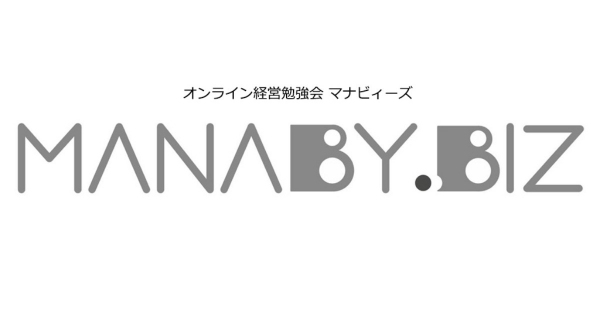 オンライン経営勉強会 マナビィーズ

MANABY.BIZ